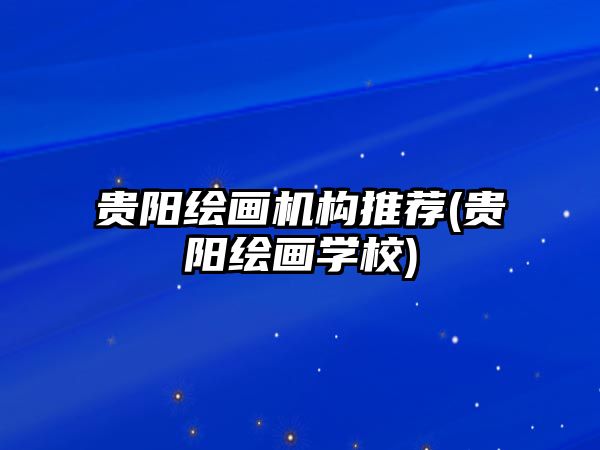 贵阳绘画机构推荐(贵阳绘画学校)